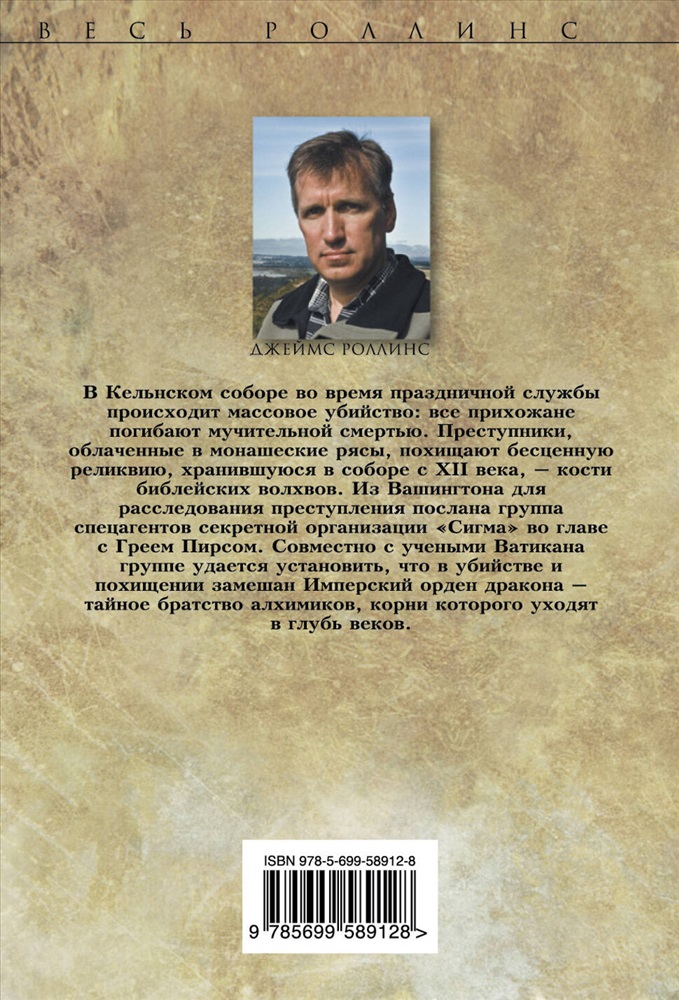 ВЕСЬ РОЛЛИНС

ДЖЕЙМС РОЛЛИНС

В Кельнском соборе во время праздничной службы происходит массовое убийство: все прихожане погибают мучительной смертью. Преступники, облаченные в монашеские рясы, похищают бесценную реликвию, хранившуюся в соборе с XII века, — кости библейских волхвов. Из Вашингтона для расследования преступления послана группа спецагентов секретной организации «Сигма» во главе с Греем Пирсом. Совместно с учеными Ватикана группе удается установить, что в убийстве и похищении замешан Имперский орден дракона — тайное братство алхимиков, корни которого уходят в глубь веков.

ISBN 978-5-699-58912-8

9 785699 589128 >